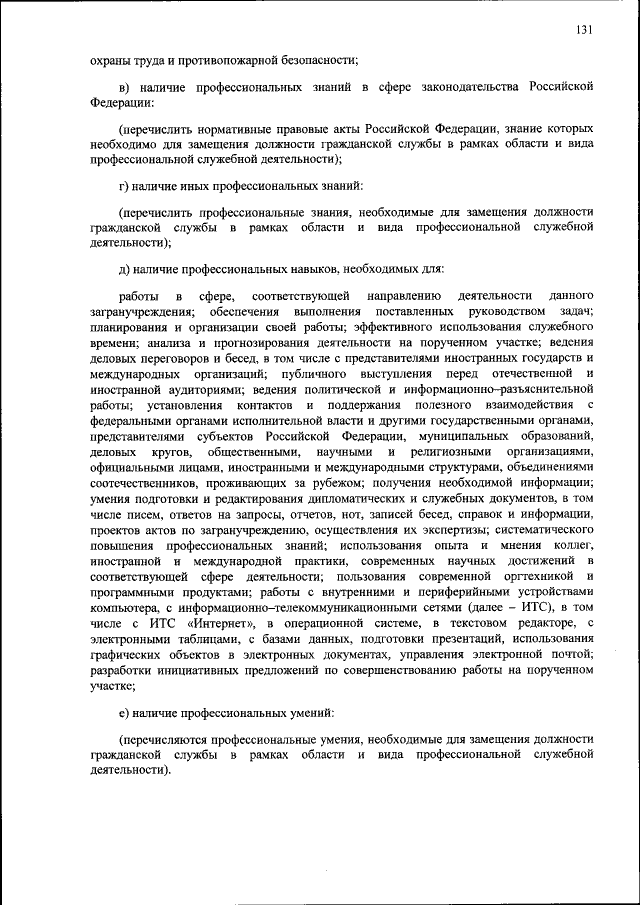 131

охраны труда и противопожарной безопасности;

в) наличие профессиональных знаний в сфере законодательства Российской Федерации:

(перечислить нормативные правовые акты Российской Федерации, знание которых необходимо для замещения должности гражданской службы в рамках области и вида профессиональной служебной деятельности);

г) наличие иных профессиональных знаний:

(перечислить профессиональные знания, необходимые для замещения должности гражданской службы в рамках области и вида профессиональной служебной деятельности);

д) наличие профессиональных навыков, необходимых для:

работы в сфере, соответствующей направлению деятельности данного загранучреждения; обеспечения выполнения поставленных руководством задач; планирования и организации своей работы; эффективного использования служебного времени; анализа и прогнозирования деятельности на порученном участке; ведения деловых переговоров и бесед, в том числе с представителями иностранных государств и международных организаций; публичного выступления перед отечественной и иностранной аудиториями; ведения политической и информационно–разъяснительной работы; установления контактов и поддержания полезного взаимодействия с федеральными органами исполнительной власти и другими государственными органами, представителями субъектов Российской Федерации, муниципальных образований, деловых кругов, общественными, научными и религиозными организациями, официальными лицами, иностранными и международными структурами, объединениями соотечественников, проживающих за рубежом; получения необходимой информации; умения подготовки и редактирования дипломатических и служебных документов, в том числе писем, ответов на запросы, отчетов, нот, записей бесед, справок и информации, проектов актов по загранучреждению, осуществления их экспертизы; систематического повышения профессиональных знаний; использования опыта и мнения коллег, иностранной и международной практики, современных научных достижений в соответствующей сфере деятельности; пользования современной оргтехникой и программными продуктами; работы с внутренними и периферийными устройствами компьютера, с информационно–телекоммуникационными сетями (далее – ИТС), в том числе с ИТС «Интернет», в операционной системе, в текстовом редакторе, с электронными таблицами, с базами данных, подготовки презентаций, использования графических объектов в электронных документах, управления электронной почтой; разработки инициативных предложений по совершенствованию работы на порученном участке;

е) наличие профессиональных умений:

(перечисляются профессиональные умения, необходимые для замещения должности гражданской службы в рамках области и вида профессиональной служебной деятельности).